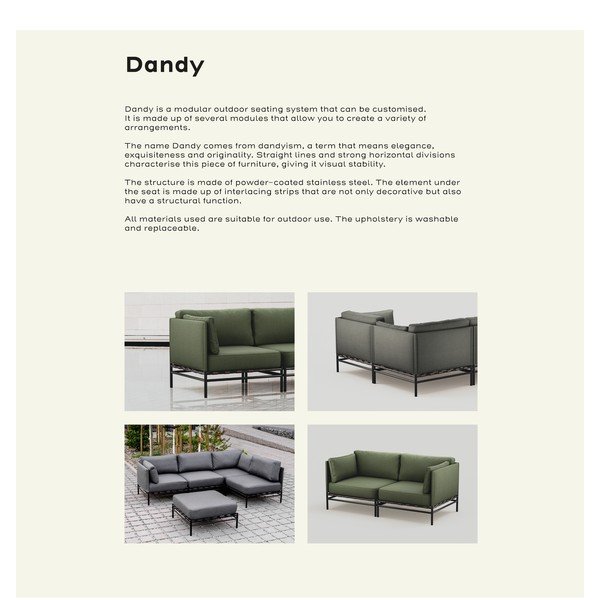 Dandy

Dandy is a modular outdoor seating system that can be customised. It is made up of several modules that allow you to create a variety of arrangements.

The name Dandy comes from dandyism, a term that means elegance, exquisiteness and originality. Straight lines and strong horizontal divisions characterise this piece of furniture, giving it visual stability.

The structure is made of powder-coated stainless steel. The element under the seat is made up of interlacing strips that are not only decorative but also have a structural function.

All materials used are suitable for outdoor use. The upholstery is washable and replaceable.